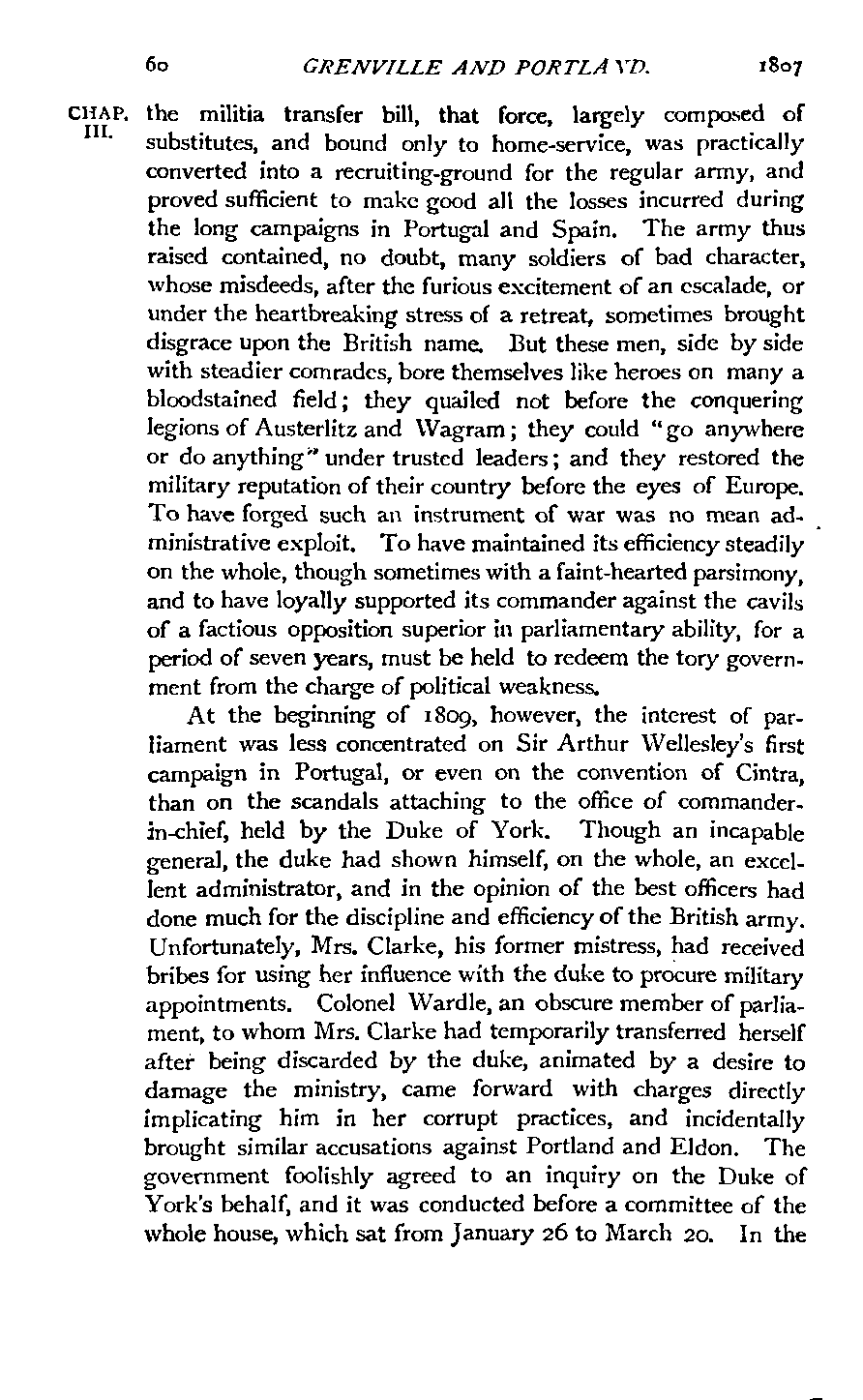 60 GRENVILLE AND PORTLAND. 1807

CHAP. III.

the militia transfer bill, that force, largely composed of substitutes, and bound only to home-service, was practically converted into a recruiting-ground for the regular army, and proved sufficient to make good all the losses incurred during the long campaigns in Portugal and Spain. The army thus raised contained, no doubt, many soldiers of bad character, whose misdeeds, after the furious excitement of an escalade, or under the heartbreaking stress of a retreat, sometimes brought disgrace upon the British name. But these men, side by side with steadier comrades, bore themselves like heroes on many a bloodstained field; they quailed not before the conquering legions of Austerlitz and Wagram; they could "go anywhere or do anything" under trusted leaders; and they restored the military reputation of their country before the eyes of Europe. To have forged such an instrument of war was no mean administrative exploit. To have maintained its efficiency steadily on the whole, though sometimes with a faint-hearted parsimony, and to have loyally supported its commander against the cavils of a factious opposition superior in parliamentary ability, for a period of seven years, must be held to redeem the tory government from the charge of political weakness.

At the beginning of 1809, however, the interest of parliament was less concentrated on Sir Arthur Wellesley's first campaign in Portugal, or even on the convention of Cintra, than on the scandals attaching to the office of commander-in-chief, held by the Duke of York. Though an incapable general, the duke had shown himself, on the whole, an excellent administrator, and in the opinion of the best officers had done much for the discipline and efficiency of the British army. Unfortunately, Mrs. Clarke, his former mistress, had received bribes for using her influence with the duke to procure military appointments. Colonel Wardle, an obscure member of parliament, to whom Mrs. Clarke had temporarily transferred herself after being discarded by the duke, animated by a desire to damage the ministry, came forward with charges directly implicating him in her corrupt practices, and incidentally brought similar accusations against Portland and Eldon. The government foolishly agreed to an inquiry on the Duke of York's behalf, and it was conducted before a committee of the whole house, which sat from January 26 to March 20. In the